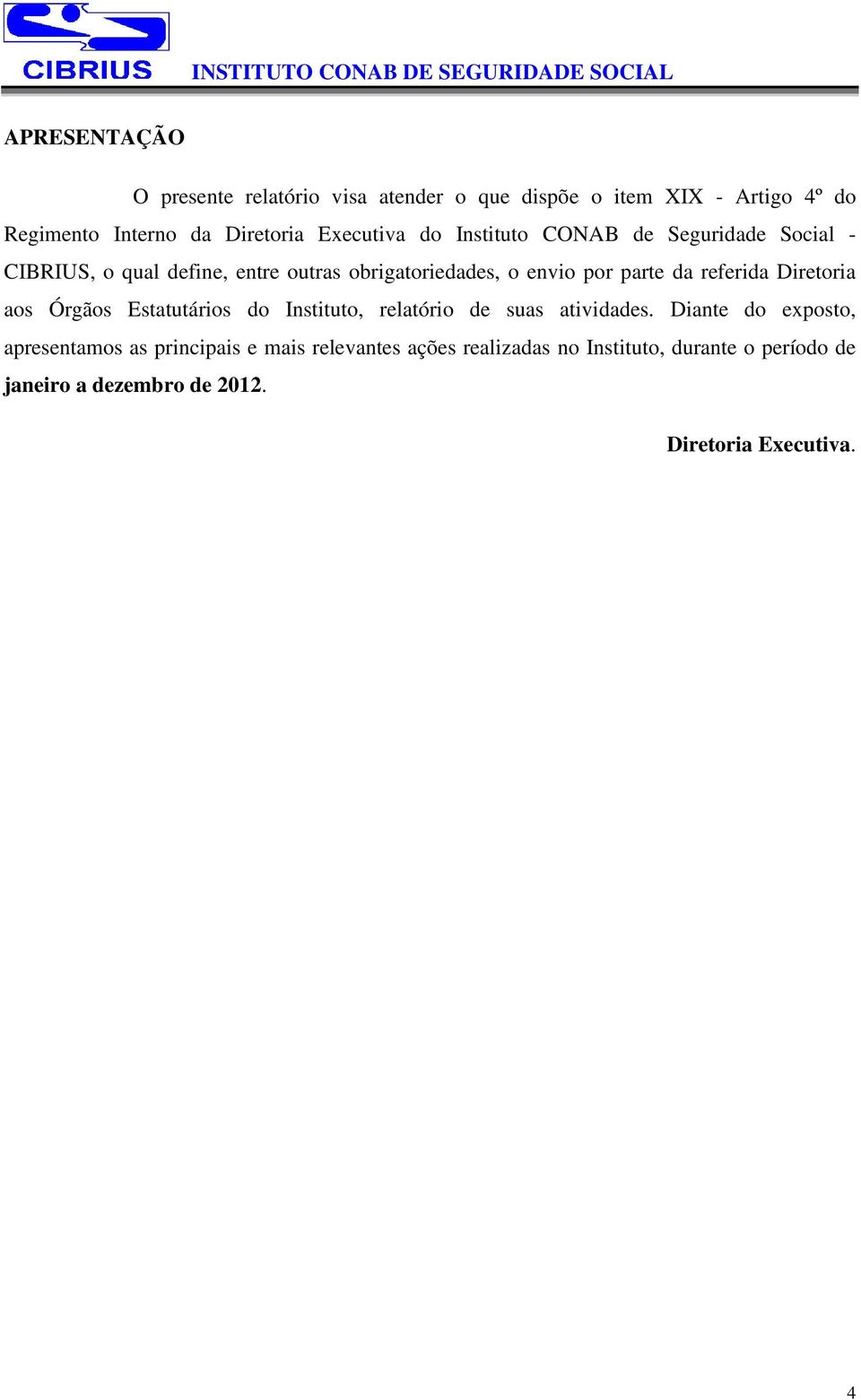 CIBRIUS INSTITUTO CONAB DE SEGURIDADE SOCIAL

APRESENTAÇÃO

O presente relatório visa atender o que dispõe o item XIX - Artigo 4º do Regimento Interno da Diretoria Executiva do Instituto CONAB de Seguridade Social - CIBRIUS, o qual define, entre outras obrigatoriedades, o envio por parte da referida Diretoria aos Órgãos Estatutários do Instituto, relatório de suas atividades. Diante do exposto, apresentamos as principais e mais relevantes ações realizadas no Instituto, durante o período de janeiro a dezembro de 2012.

Diretoria Executiva.

4